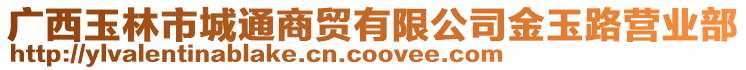 广西玉林市城通商贸有限公司金玉路营业部
http://ylvalentinablake.cn.coovee.com